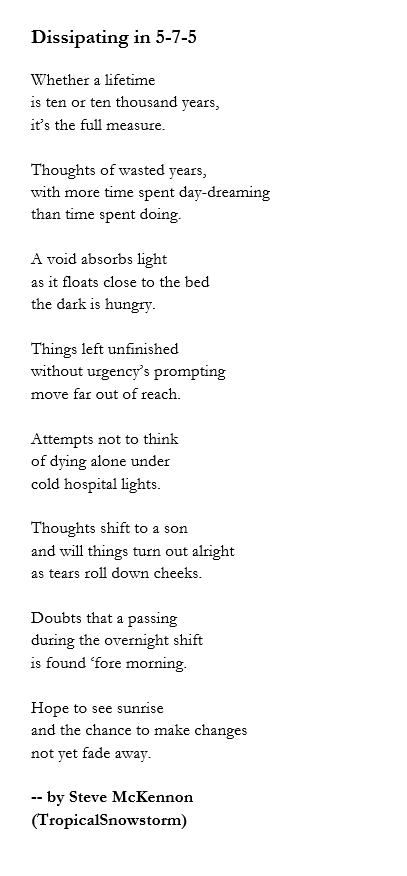 Dissipating in 5-7-5

Whether a lifetime
is ten or ten thousand years,
it's the full measure.

Thoughts of wasted years,
with more time spent day-dreaming
than time spent doing.

A void absorbs light
as it floats close to the bed
the dark is hungry.

Things left unfinished
without urgency's prompting
move far out of reach.

Attempts not to think
of dying alone under
cold hospital lights.

Thoughts shift to a son
and will things turn out alright
as tears roll down cheeks.

Doubts that a passing
during the overnight shift
is found 'fore morning.

Hope to see sunrise
and the chance to make changes
not yet fade away.

-- by Steve McKennon
(TropicalSnowstorm)